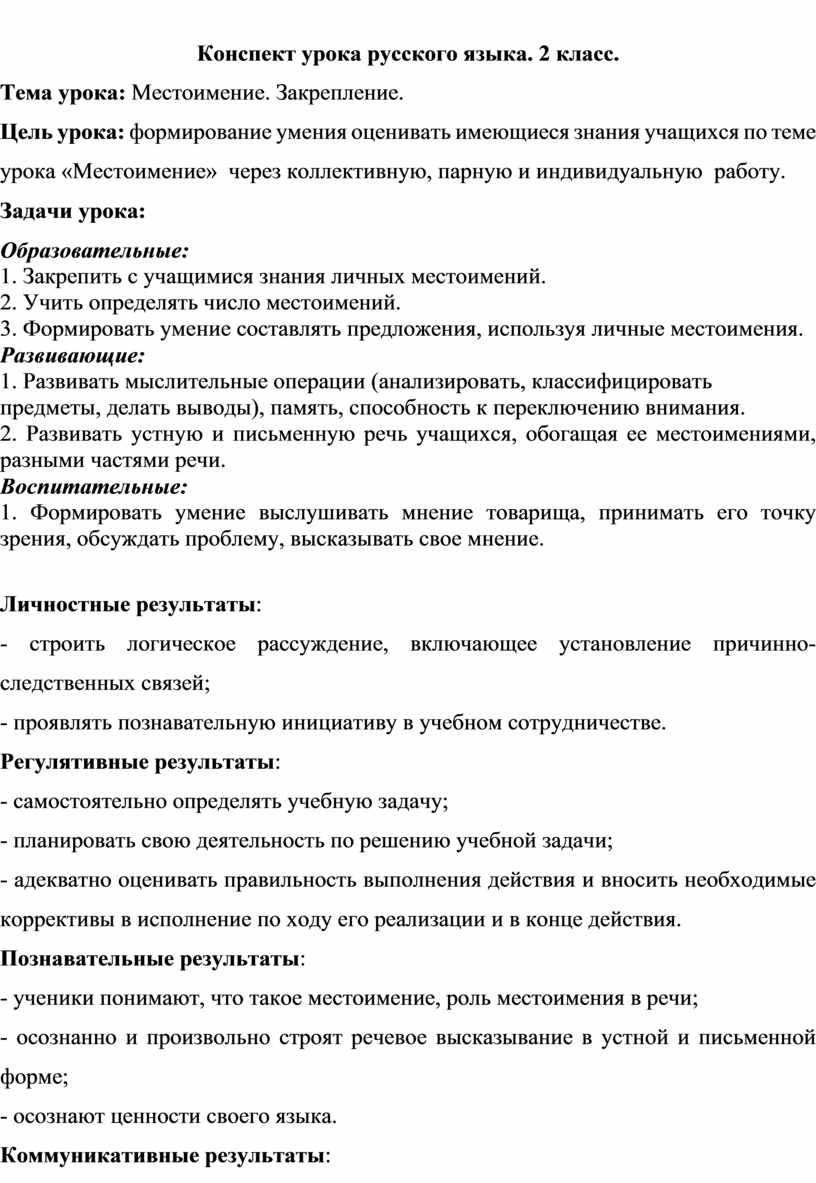 Конспект урока русского языка. 2 класс.

Тема урока: Местоимение. Закрепление.

Цель урока: формирование умения оценивать имеющиеся знания учащихся по теме урока «Местоимение» через коллективную, парную и индивидуальную работу.

Задачи урока:

Образовательные:
1. Закрепить с учащимися знания личных местоимений.
2. Учить определять число местоимений.
3. Формировать умение составлять предложения, используя личные местоимения.
Развивающие:
1. Развивать мыслительные операции (анализировать, классифицировать предметы, делать выводы), память, способность к переключению внимания.
2. Развивать устную и письменную речь учащихся, обогащая ее местоимениями, разными частями речи.
Воспитательные:
1. Формировать умение выслушивать мнение товарища, принимать его точку зрения, обсуждать проблему, высказывать свое мнение.

Личностные результаты:
- строить логическое рассуждение, включающее установление причинно-следственных связей;
- проявлять познавательную инициативу в учебном сотрудничестве.
Регулятивные результаты:
- самостоятельно определять учебную задачу;
- планировать свою деятельность по решению учебной задачи;
- адекватно оценивать правильность выполнения действия и вносить необходимые коррективы в исполнение по ходу его реализации и в конце действия.
Познавательные результаты:
- ученики понимают, что такое местоимение, роль местоимения в речи;
- осознанно и произвольно строят речевое высказывание в устной и письменной форме;
- осознают ценности своего языка.
Коммуникативные результаты: